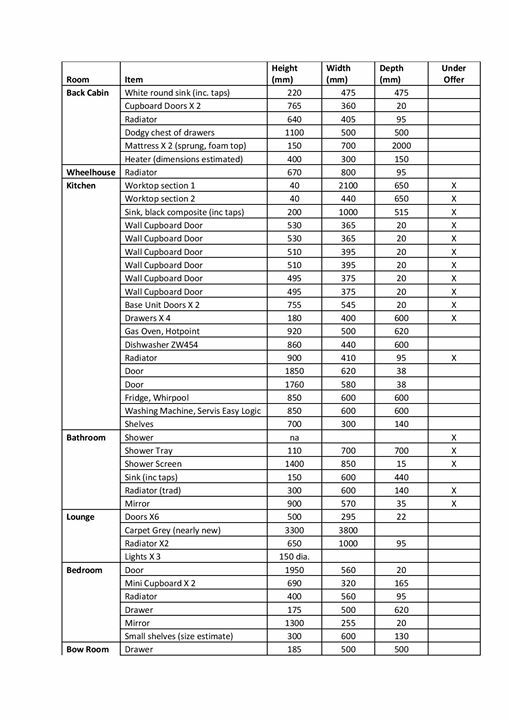 | Room | Item | Height (mm) | Width (mm) | Depth (mm) | Under Offer |
|---|---|---|---|---|---|
| Back Cabin | White round sink (inc. taps) | 220 | 475 | 475 | |
| | Cupboard Doors X 2 | 765 | 360 | 20 | |
| | Radiator | 640 | 405 | 95 | |
| | Dodgy chest of drawers | 1100 | 500 | 500 | |
| | Mattress X 2 (sprung, foam top) | 150 | 700 | 2000 | |
| | Heater (dimensions estimated) | 400 | 300 | 150 | |
| Wheelhouse | Radiator | 670 | 800 | 95 | |
| Kitchen | Worktop section 1 | 40 | 2100 | 650 | X |
| | Worktop section 2 | 40 | 440 | 650 | X |
| | Sink, black composite (inc taps) | 200 | 1000 | 515 | X |
| | Wall Cupboard Door | 530 | 365 | 20 | X |
| | Wall Cupboard Door | 530 | 365 | 20 | X |
| | Wall Cupboard Door | 510 | 395 | 20 | X |
| | Wall Cupboard Door | 510 | 395 | 20 | X |
| | Wall Cupboard Door | 495 | 375 | 20 | X |
| | Wall Cupboard Door | 495 | 375 | 20 | X |
| | Base Unit Doors X 2 | 755 | 545 | 20 | X |
| | Drawers X 4 | 180 | 400 | 600 | X |
| | Gas Oven, Hotpoint | 920 | 500 | 620 | |
| | Dishwasher ZW454 | 860 | 440 | 600 | |
| | Radiator | 900 | 410 | 95 | X |
| | Door | 1850 | 620 | 38 | |
| | Door | 1760 | 580 | 38 | |
| | Fridge, Whirpool | 850 | 600 | 600 | |
| | Washing Machine, Servis Easy Logic | 850 | 600 | 600 | |
| | Shelves | 700 | 300 | 140 | |
| Bathroom | Shower | na | | | X |
| | Shower Tray | 110 | 700 | 700 | X |
| | Shower Screen | 1400 | 850 | 15 | X |
| | Sink (inc taps) | 150 | 600 | 440 | |
| | Radiator (trad) | 300 | 600 | 140 | X |
| | Mirror | 900 | 570 | 35 | X |
| Lounge | Doors X6 | 500 | 295 | 22 | |
| | Carpet Grey (nearly new) | 3300 | 3800 | | |
| | Radiator X2 | 650 | 1000 | 95 | |
| | Lights X 3 | 150 dia. | | | |
| Bedroom | Door | 1950 | 560 | 20 | |
| | Mini Cupboard X 2 | 690 | 320 | 165 | |
| | Radiator | 400 | 560 | 95 | |
| | Drawer | 175 | 500 | 620 | |
| | Mirror | 1300 | 255 | 20 | |
| | Small shelves (size estimate) | 300 | 600 | 130 | |
| Bow Room | Drawer | 185 | 500 | 500 | |